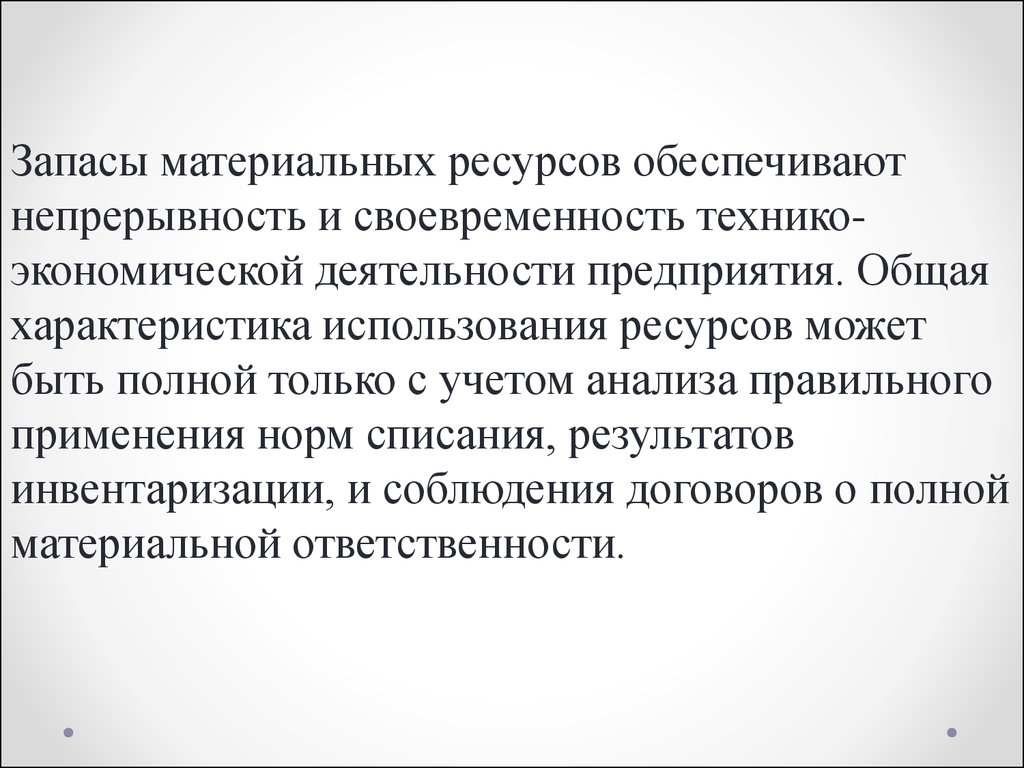 Запасы материальных ресурсов обеспечивают непрерывность и своевременность технико-экономической деятельности предприятия. Общая характеристика использования ресурсов может быть полной только с учетом анализа правильного применения норм списания, результатов инвентаризации, и соблюдения договоров о полной материальной ответственности.